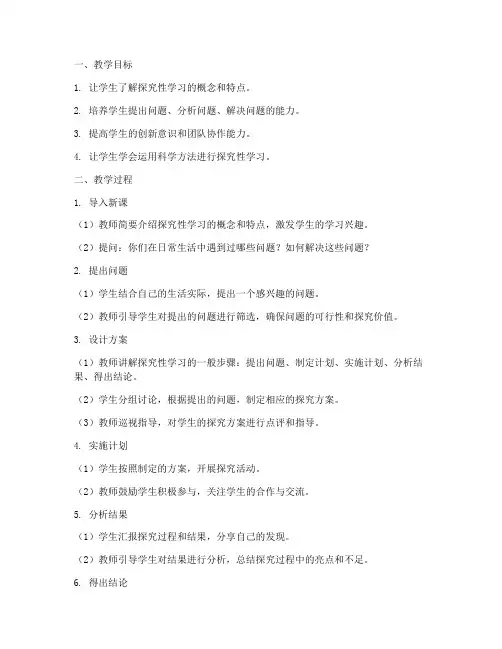 一、教学目标

1. 让学生了解探究性学习的概念和特点。

2. 培养学生提出问题、分析问题、解决问题的能力。

3. 提高学生的创新意识和团队协作能力。

4. 让学生学会运用科学方法进行探究性学习。

二、教学过程

1. 导入新课

（1）教师简要介绍探究性学习的概念和特点，激发学生的学习兴趣。

（2）提问：你们在日常生活中遇到过哪些问题？如何解决这些问题？

2. 提出问题

（1）学生结合自己的生活实际，提出一个感兴趣的问题。

（2）教师引导学生对提出的问题进行筛选，确保问题的可行性和探究价值。

3. 设计方案

（1）教师讲解探究性学习的一般步骤：提出问题、制定计划、实施计划、分析结果、得出结论。

（2）学生分组讨论，根据提出的问题，制定相应的探究方案。

（3）教师巡视指导，对学生的探究方案进行点评和指导。

4. 实施计划

（1）学生按照制定的方案，开展探究活动。

（2）教师鼓励学生积极参与，关注学生的合作与交流。

5. 分析结果

（1）学生汇报探究过程和结果，分享自己的发现。

（2）教师引导学生对结果进行分析，总结探究过程中的亮点和不足。

6. 得出结论